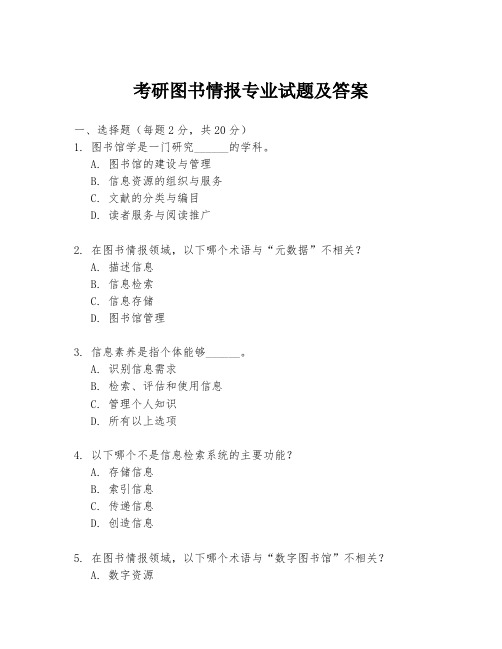 考研图书情报专业试题及答案

一、选择题（每题 2 分，共 20 分）

1. 图书馆学是一门研究______的学科。
A. 图书馆的建设与管理
B. 信息资源的组织与服务
C. 文献的分类与编目
D. 读者服务与阅读推广

2. 在图书情报领域，以下哪个术语与“元数据”不相关？
A. 描述信息
B. 信息检索
C. 信息存储
D. 图书馆管理

3. 信息素养是指个体能够______。
A. 识别信息需求
B. 检索、评估和使用信息
C. 管理个人知识
D. 所有以上选项

4. 以下哪个不是信息检索系统的主要功能？
A. 存储信息
B. 索引信息
C. 传递信息
D. 创造信息

5. 在图书情报领域，以下哪个术语与“数字图书馆”不相关？
A. 数字资源